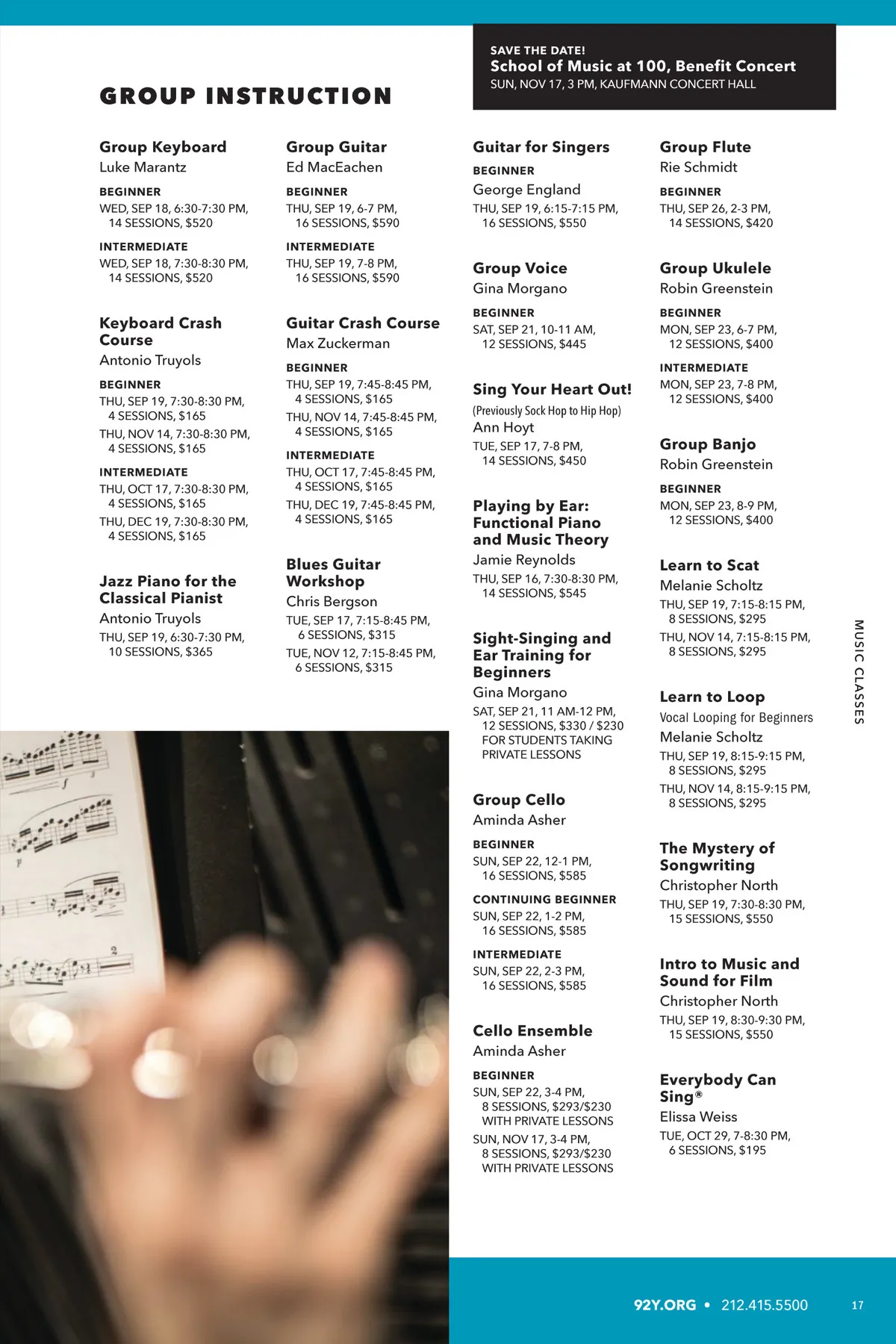 SAVE THE DATE!
School of Music at 100, Benefit Concert
SUN, NOV 17, 3 PM, KAUFMANN CONCERT HALL

GROUP INSTRUCTION

Group Keyboard
Luke Marantz
BEGINNER
WED, SEP 18, 6:30-7:30 PM, 14 SESSIONS, $520
INTERMEDIATE
WED, SEP 18, 7:30-8:30 PM, 14 SESSIONS, $520

Keyboard Crash Course
Antonio Truyols
BEGINNER
THU, SEP 19, 7:30-8:30 PM, 4 SESSIONS, $165
THU, NOV 14, 7:30-8:30 PM, 4 SESSIONS, $165
INTERMEDIATE
THU, OCT 17, 7:30-8:30 PM, 4 SESSIONS, $165
THU, DEC 19, 7:30-8:30 PM, 4 SESSIONS, $165

Jazz Piano for the Classical Pianist
Antonio Truyols
THU, SEP 19, 6:30-7:30 PM, 10 SESSIONS, $365

Group Guitar
Ed MacEachen
BEGINNER
THU, SEP 19, 6-7 PM, 16 SESSIONS, $590
INTERMEDIATE
THU, SEP 19, 7-8 PM, 16 SESSIONS, $590

Guitar Crash Course
Max Zuckerman
BEGINNER
THU, SEP 19, 7:45-8:45 PM, 4 SESSIONS, $165
THU, NOV 14, 7:45-8:45 PM, 4 SESSIONS, $165
INTERMEDIATE
THU, OCT 17, 7:45-8:45 PM, 4 SESSIONS, $165
THU, DEC 19, 7:45-8:45 PM, 4 SESSIONS, $165

Blues Guitar Workshop
Chris Bergson
TUE, SEP 17, 7:15-8:45 PM, 6 SESSIONS, $315
TUE, NOV 12, 7:15-8:45 PM, 6 SESSIONS, $315

Guitar for Singers
BEGINNER
George England
THU, SEP 19, 6:15-7:15 PM, 16 SESSIONS, $550

Group Voice
Gina Morgano
BEGINNER
SAT, SEP 21, 10-11 AM, 12 SESSIONS, $445

Sing Your Heart Out!
(Previously Sock Hop to Hip Hop)
Ann Hoyt
TUE, SEP 17, 7-8 PM, 14 SESSIONS, $450

Playing by Ear: Functional Piano and Music Theory
Jamie Reynolds
THU, SEP 16, 7:30-8:30 PM, 14 SESSIONS, $545

Sight-Singing and Ear Training for Beginners
Gina Morgano
SAT, SEP 21, 11 AM-12 PM, 12 SESSIONS, $330 / $230 FOR STUDENTS TAKING PRIVATE LESSONS

Group Cello
Aminda Asher
BEGINNER
SUN, SEP 22, 12-1 PM, 16 SESSIONS, $585
CONTINUING BEGINNER
SUN, SEP 22, 1-2 PM, 16 SESSIONS, $585
INTERMEDIATE
SUN, SEP 22, 2-3 PM, 16 SESSIONS, $585

Cello Ensemble
Aminda Asher
BEGINNER
SUN, SEP 22, 3-4 PM, 8 SESSIONS, $293/$230 WITH PRIVATE LESSONS
SUN, NOV 17, 3-4 PM, 8 SESSIONS, $293/$230 WITH PRIVATE LESSONS

Group Flute
Rie Schmidt
BEGINNER
THU, SEP 26, 2-3 PM, 14 SESSIONS, $420

Group Ukulele
Robin Greenstein
BEGINNER
MON, SEP 23, 6-7 PM, 12 SESSIONS, $400
INTERMEDIATE
MON, SEP 23, 7-8 PM, 12 SESSIONS, $400

Group Banjo
Robin Greenstein
BEGINNER
MON, SEP 23, 8-9 PM, 12 SESSIONS, $400

Learn to Scat
Melanie Scholtz
THU, SEP 19, 7:15-8:15 PM, 8 SESSIONS, $295
THU, NOV 14, 7:15-8:15 PM, 8 SESSIONS, $295

Learn to Loop
Vocal Looping for Beginners
Melanie Scholtz
THU, SEP 19, 8:15-9:15 PM, 8 SESSIONS, $295
THU, NOV 14, 8:15-9:15 PM, 8 SESSIONS, $295

The Mystery of Songwriting
Christopher North
THU, SEP 19, 7:30-8:30 PM, 15 SESSIONS, $550

Intro to Music and Sound for Film
Christopher North
THU, SEP 19, 8:30-9:30 PM, 15 SESSIONS, $550

Everybody Can Sing®
Elissa Weiss
TUE, OCT 29, 7-8:30 PM, 6 SESSIONS, $195

MUSIC CLASSES

92Y.ORG • 212.415.5500 17